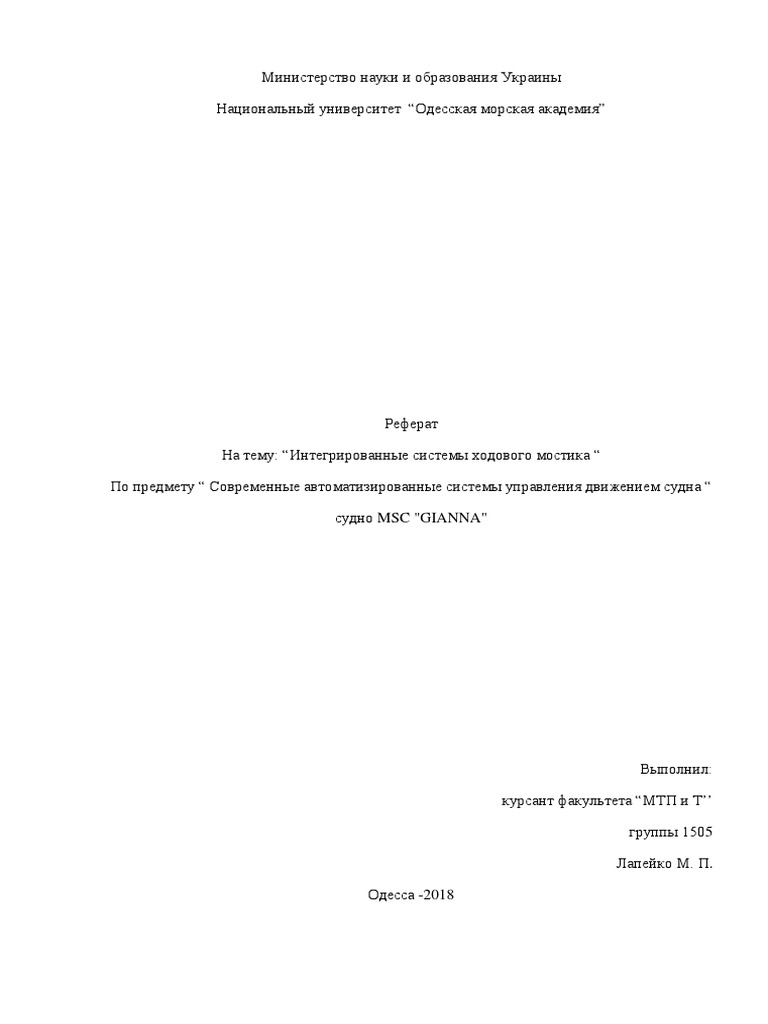 Министерство науки и образования Украины

Национальный университет “Одесская морская академия”

Реферат

На тему: “Интегрированные системы ходового мостика “

По предмету “ Современные автоматизированные системы управления движением судна “

судно MSC "GIANNA"

Выполнил:

курсант факультета “МТП и Т’’

группы 1505

Лапейко М. П.

Одесса -2018